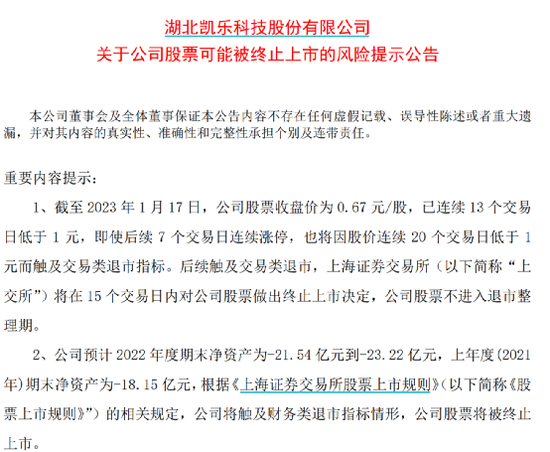 湖北凯乐科技股份有限公司
关于公司股票可能被终止上市的风险提示公告

本公司董事会及全体董事保证本公告内容不存在任何虚假记载、误导性陈述或者重大遗漏，并对其内容的真实性、准确性和完整性承担个别及连带责任。

重要内容提示：

1、截至 2023 年 1 月 17 日，公司股票收盘价为 0.67 元/股，已连续 13 个交易日低于 1 元，即使后续 7 个交易日连续涨停，也将因股价连续 20 个交易日低于 1 元而触及交易类退市指标。后续触及交易类退市，上海证券交易所（以下简称“上交所”）将在 15 个交易日内对公司股票做出终止上市决定，公司股票不进入退市整理期。

2、公司预计 2022 年度期末净资产为-21.54 亿元到-23.22 亿元，上年度（2021 年）期末净资产为-18.15 亿元，根据《上海证券交易所股票上市规则》（以下简称《股票上市规则》”）的相关规定，公司将触及财务类退市指标情形，公司股票将被终止上市。